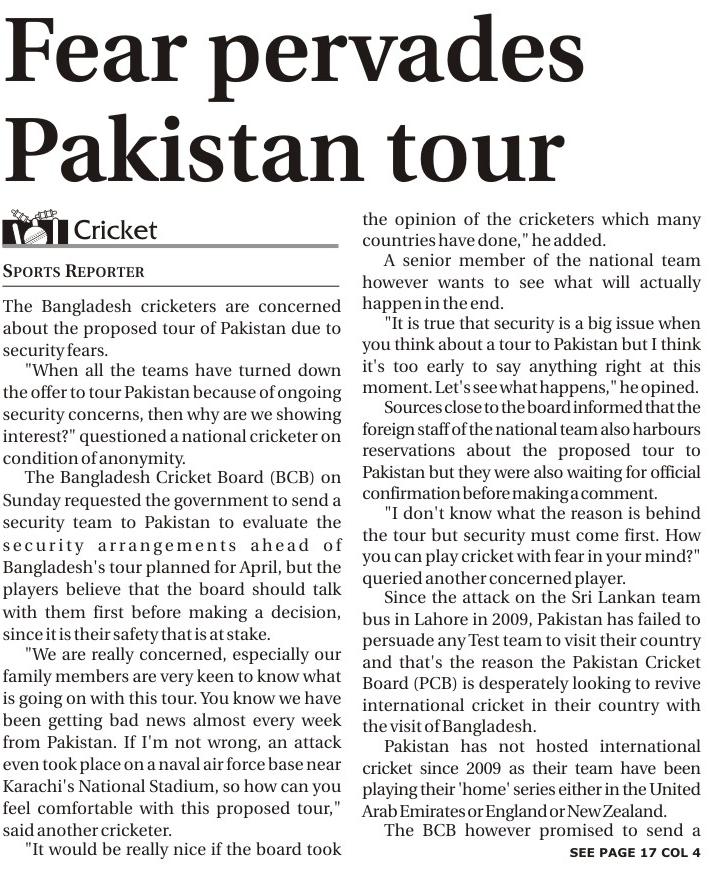 Fear pervades Pakistan tour

Cricket

SPORTS REPORTER

The Bangladesh cricketers are concerned about the proposed tour of Pakistan due to security fears.

"When all the teams have turned down the offer to tour Pakistan because of ongoing security concerns, then why are we showing interest?" questioned a national cricketer on condition of anonymity.

The Bangladesh Cricket Board (BCB) on Sunday requested the government to send a security team to Pakistan to evaluate the security arrangements ahead of Bangladesh's tour planned for April, but the players believe that the board should talk with them first before making a decision, since it is their safety that is at stake.

"We are really concerned, especially our family members are very keen to know what is going on with this tour. You know we have been getting bad news almost every week from Pakistan. If I'm not wrong, an attack even took place on a naval air force base near Karachi's National Stadium, so how can you feel comfortable with this proposed tour," said another cricketer.

"It would be really nice if the board took the opinion of the cricketers which many countries have done," he added.

A senior member of the national team however wants to see what will actually happen in the end.

"It is true that security is a big issue when you think about a tour to Pakistan but I think it's too early to say anything right at this moment. Let's see what happens," he opined.

Sources close to the board informed that the foreign staff of the national team also harbours reservations about the proposed tour to Pakistan but they were also waiting for official confirmation before making a comment.

"I don't know what the reason is behind the tour but security must come first. How you can play cricket with fear in your mind?" queried another concerned player.

Since the attack on the Sri Lankan team bus in Lahore in 2009, Pakistan has failed to persuade any Test team to visit their country and that's the reason the Pakistan Cricket Board (PCB) is desperately looking to revive international cricket in their country with the visit of Bangladesh.

Pakistan has not hosted international cricket since 2009 as their team have been playing their 'home' series either in the United Arab Emirates or England or New Zealand.

The BCB however promised to send a

SEE PAGE 17 COL 4